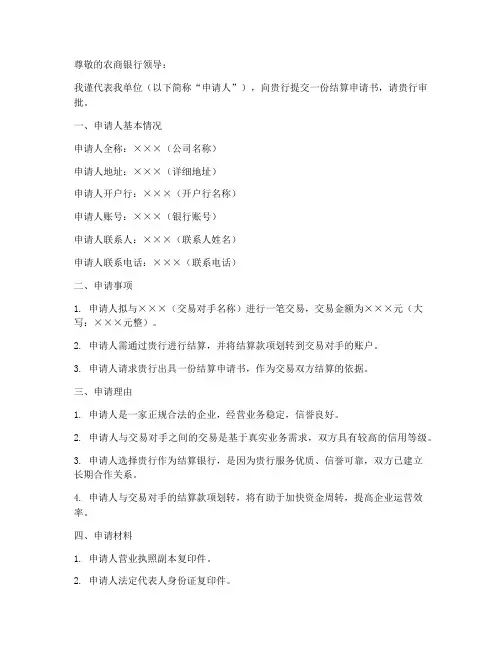 尊敬的农商银行领导：

我谨代表我单位（以下简称“申请人”），向贵行提交一份结算申请书，请贵行审批。

一、申请人基本情况

申请人全称：×××（公司名称）

申请人地址：×××（详细地址）

申请人开户行：×××（开户行名称）

申请人账号：×××（银行账号）

申请人联系人：×××（联系人姓名）

申请人联系电话：×××（联系电话）

二、申请事项

1. 申请人拟与×××（交易对手名称）进行一笔交易，交易金额为×××元（大写：×××元整）。

2. 申请人需通过贵行进行结算，并将结算款项划转到交易对手的账户。

3. 申请人请求贵行出具一份结算申请书，作为交易双方结算的依据。

三、申请理由

1. 申请人是一家正规合法的企业，经营业务稳定，信誉良好。

2. 申请人与交易对手之间的交易是基于真实业务需求，双方具有较高的信用等级。

3. 申请人选择贵行作为结算银行，是因为贵行服务优质、信誉可靠，双方已建立长期合作关系。

4. 申请人与交易对手的结算款项划转，将有助于加快资金周转，提高企业运营效率。

四、申请材料

1. 申请人营业执照副本复印件。

2. 申请人法定代表人身份证复印件。